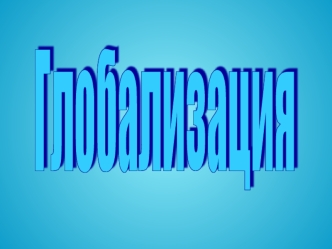 Глобализация